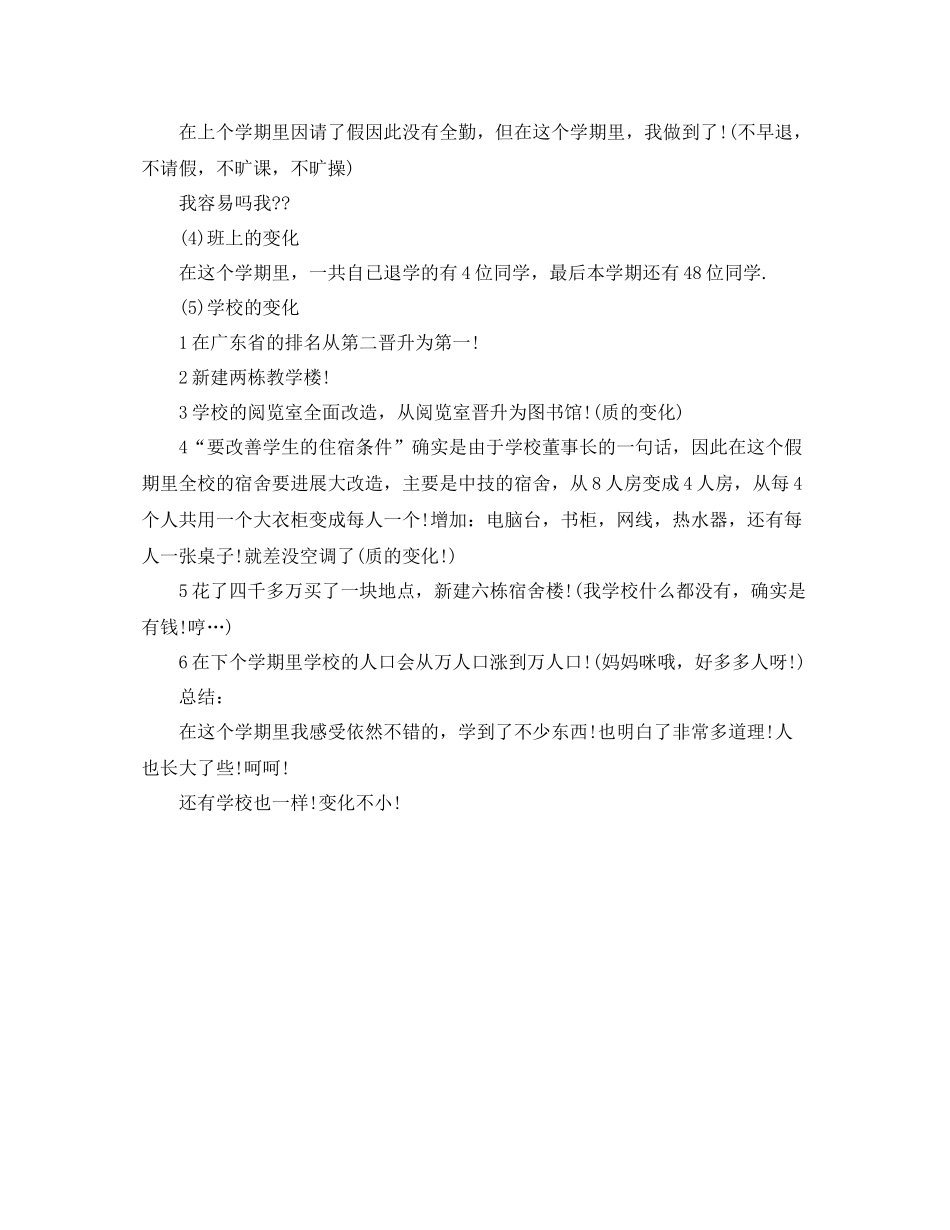 在上个学期里因请了假因此没有全勤，但在这个学期里，我做到了!(不早退，不请假，不旷课，不旷操)

我容易吗我??

(4)班上的变化

在这个学期里，一共自已退学的有4位同学，最后本学期还有48位同学.

(5)学校的变化

1在广东省的排名从第二晋升为第一!

2新建两栋教学楼!

3学校的阅览室全面改造，从阅览室晋升为图书馆!(质的变化)

4“要改善学生的住宿条件”确实是由于学校董事长的一句话，因此在这个假期里全校的宿舍要进展大改造，主要是中技的宿舍，从8人房变成4人房，从每4个人共用一个大衣柜变成每人一个!增加：电脑台，书柜，网线，热水器，还有每人一张桌子!就差没空调了(质的变化!)

5花了四千多万买了一块地点，新建六栋宿舍楼!(我学校什么都没有，确实是有钱!哼…)

6在下个学期里学校的人口会从万人口涨到万人口!(妈妈咪哦，好多多人呀!)

总结：

在这个学期里我感受依然不错的，学到了不少东西!也明白了非常多道理!人也长大了些!呵呵!

还有学校也一样!变化不小!